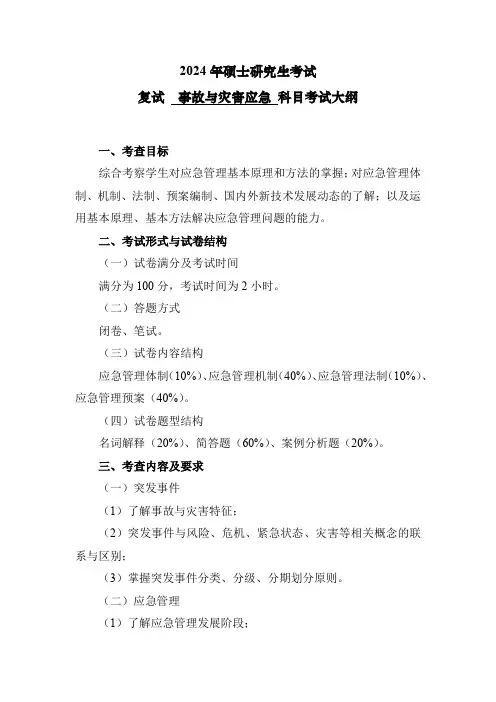 2024 年硕士研究生考试

复试 事故与灾害应急 科目考试大纲

一、考查目标

综合考察学生对应急管理基本原理和方法的掌握；对应急管理体制、机制、法制、预案编制、国内外新技术发展动态的了解；以及运用基本原理、基本方法解决应急管理问题的能力。

二、考试形式与试卷结构

（一）试卷满分及考试时间

满分为 100 分，考试时间为 2 小时。

（二）答题方式

闭卷、笔试。

（三）试卷内容结构

应急管理体制（10%）、应急管理机制（40%）、应急管理法制（10%）、应急管理预案（40%）。

（四）试卷题型结构

名词解释（20%）、简答题（60%）、案例分析题（20%）。

三、考查内容及要求

（一）突发事件

（1）了解事故与灾害特征；

（2）突发事件与风险、危机、紧急状态、灾害等相关概念的联系与区别；

（3）掌握突发事件分类、分级、分期划分原则。

（二）应急管理

（1）了解应急管理发展阶段；